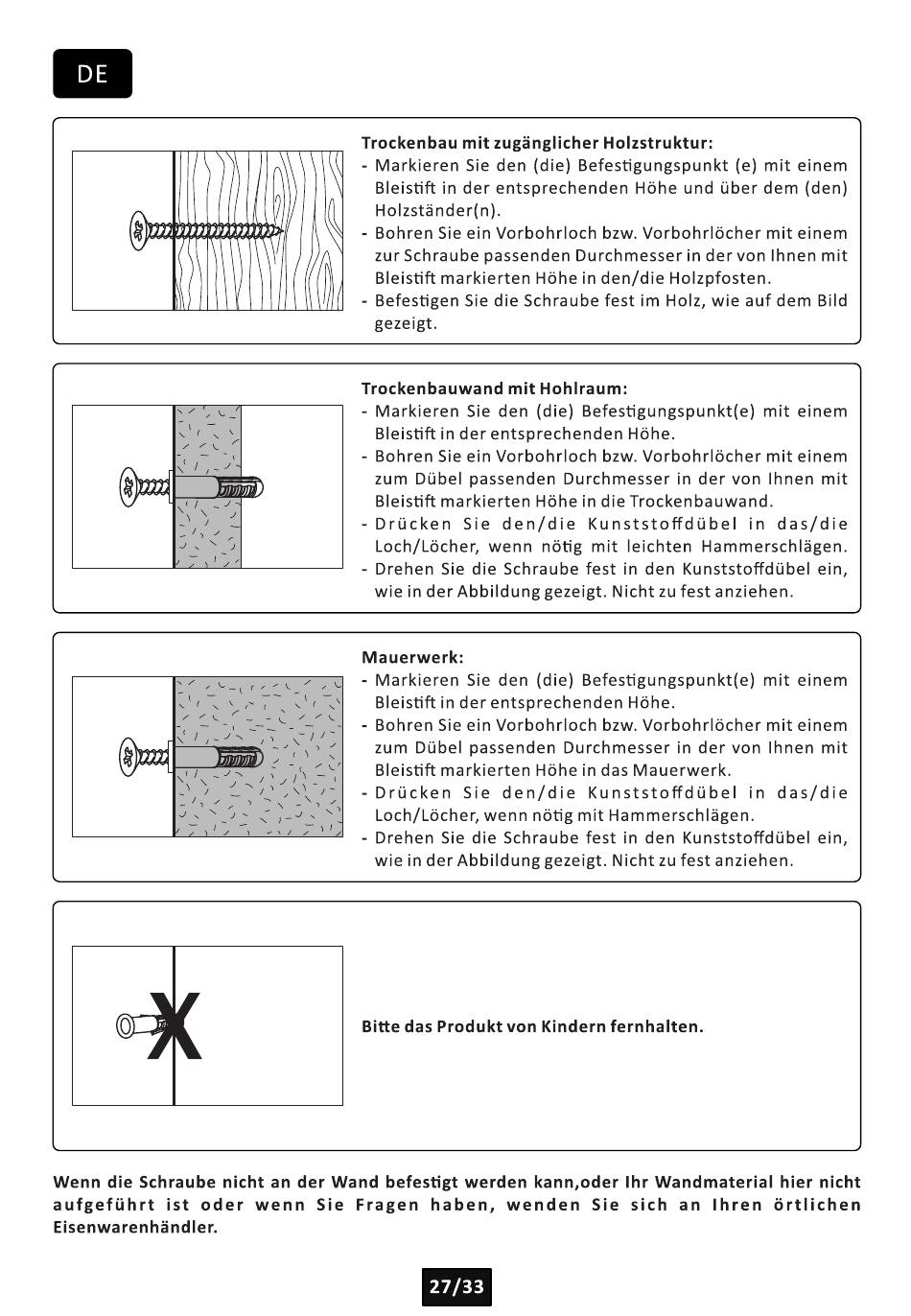 DE

Trockenbau mit zugänglicher Holzstruktur:
- Markieren Sie den (die) Befestigungspunkt (e) mit einem Bleistift in der entsprechenden Höhe und über dem (den) Holzständer(n).
- Bohren Sie ein Vorbohrloch bzw. Vorbohrlöcher mit einem zur Schraube passenden Durchmesser in der von Ihnen mit Bleistift markierten Höhe in den/die Holzpfosten.
- Befestigen Sie die Schraube fest im Holz, wie auf dem Bild gezeigt.

Trockenbauwand mit Hohlraum:
- Markieren Sie den (die) Befestigungspunkt(e) mit einem Bleistift in der entsprechenden Höhe.
- Bohren Sie ein Vorbohrloch bzw. Vorbohrlöcher mit einem zum Dübel passenden Durchmesser in der von Ihnen mit Bleistift markierten Höhe in die Trockenbauwand.
- Drücken Sie den/die Kunststoffdübel in das/die Loch/Löcher, wenn nötig mit leichten Hammerschlägen.
- Drehen Sie die Schraube fest in den Kunststoffdübel ein, wie in der Abbildung gezeigt. Nicht zu fest anziehen.

Mauerwerk:
- Markieren Sie den (die) Befestigungspunkt(e) mit einem Bleistift in der entsprechenden Höhe.
- Bohren Sie ein Vorbohrloch bzw. Vorbohrlöcher mit einem zum Dübel passenden Durchmesser in der von Ihnen mit Bleistift markierten Höhe in das Mauerwerk.
- Drücken Sie den/die Kunststoffdübel in das/die Loch/Löcher, wenn nötig mit Hammerschlägen.
- Drehen Sie die Schraube fest in den Kunststoffdübel ein, wie in der Abbildung gezeigt. Nicht zu fest anziehen.

X

Bitte das Produkt von Kindern fernhalten.

Wenn die Schraube nicht an der Wand befestigt werden kann,oder Ihr Wandmaterial hier nicht aufgeführt ist oder wenn Sie Fragen haben, wenden Sie sich an Ihren örtlichen Eisenwarenhändler.

27/33